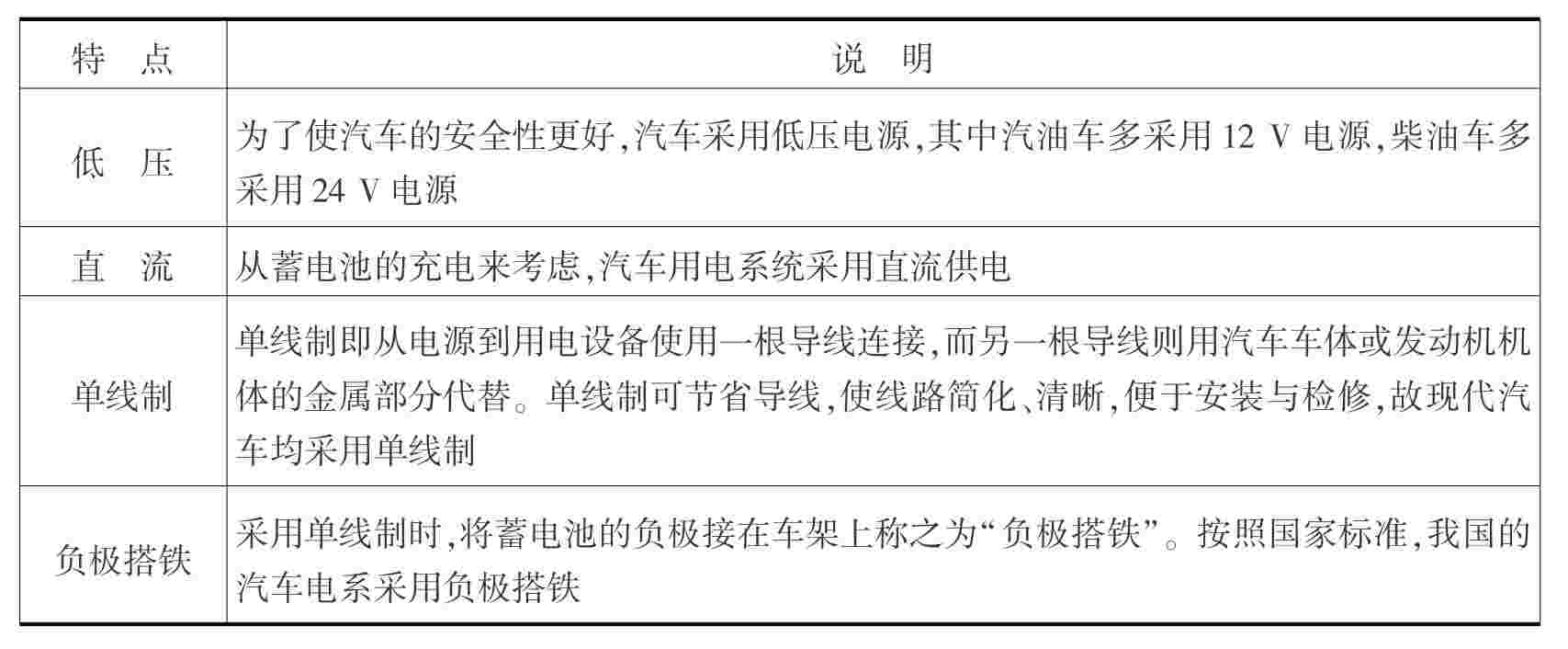 | 特　点 | 说　明 |
|---|---|
| 低　压 | 为了使汽车的安全性更好,汽车采用低压电源,其中汽油车多采用 12 V 电源,柴油车多采用 24 V 电源 |
| 直　流 | 从蓄电池的充电来考虑,汽车用电系统采用直流供电 |
| 单线制 | 单线制即从电源到用电设备使用一根导线连接,而另一根导线则用汽车车体或发动机机体的金属部分代替。单线制可节省导线,使线路简化、清晰,便于安装与检修,故现代汽车均采用单线制 |
| 负极搭铁 | 采用单线制时,将蓄电池的负极接在车架上称之为“负极搭铁”。按照国家标准,我国的汽车电系采用负极搭铁 |